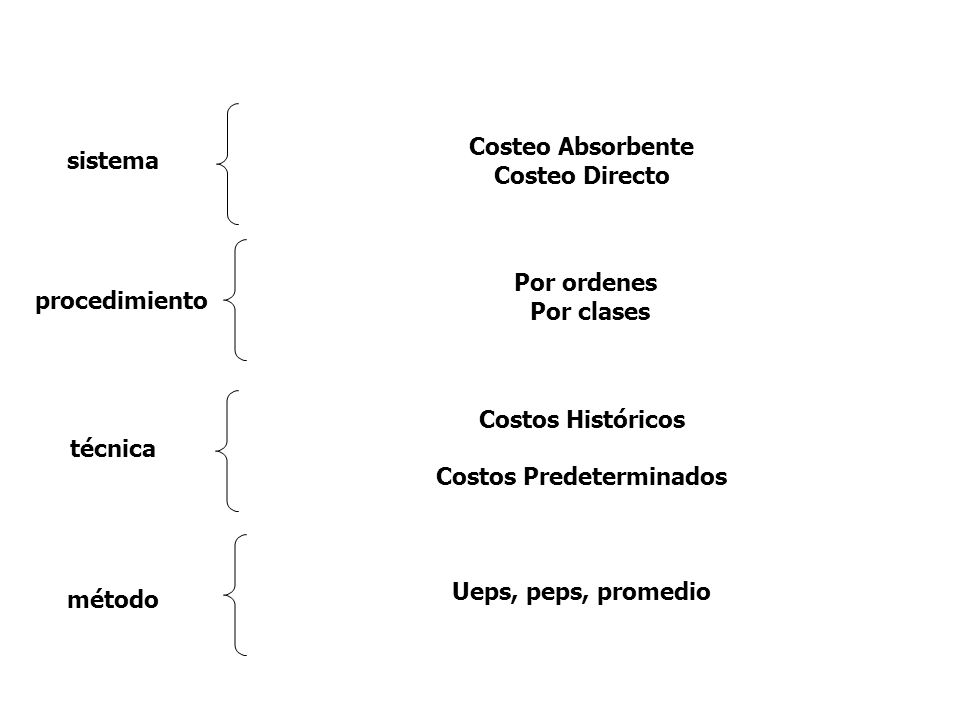 sistema

Costeo Absorbente
Costeo Directo

procedimiento

Por ordenes
Por clases

técnica

Costos Históricos

Costos Predeterminados

método

Ueps, peps, promedio